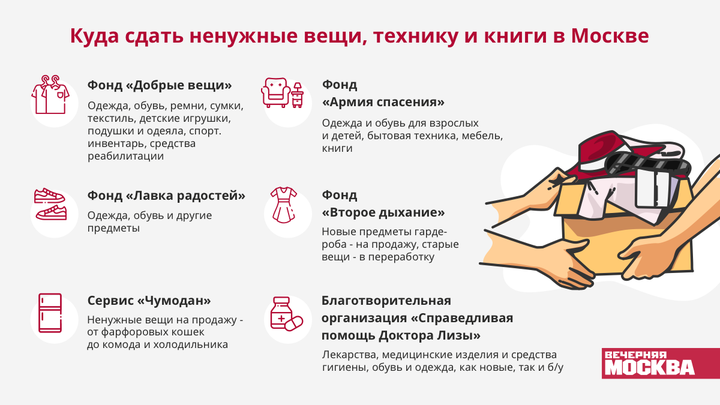 Куда сдать ненужные вещи, технику и книги в Москве

Фонд «Добрые вещи»

Одежда, обувь, ремни, сумки, текстиль, детские игрушки, подушки и одеяла, спорт. инвентарь, средства реабилитации

Фонд «Лавка радостей»

Одежда, обувь и другие предметы

Сервис «Чумодан»

Ненужные вещи на продажу - от фарфоровых кошек до комода и холодильника

Фонд «Армия спасения»

Одежда и обувь для взрослых и детей, бытовая техника, мебель, книги

Фонд «Второе дыхание»

Новые предметы гардероба - на продажу, старые вещи - в переработку

Благотворительная организация «Справедливая помощь Доктора Лизы»

Лекарства, медицинские изделия и средства гигиены, обувь и одежда, как новые, так и б/у

ВЕЧЕРНЯЯ МОСКВА